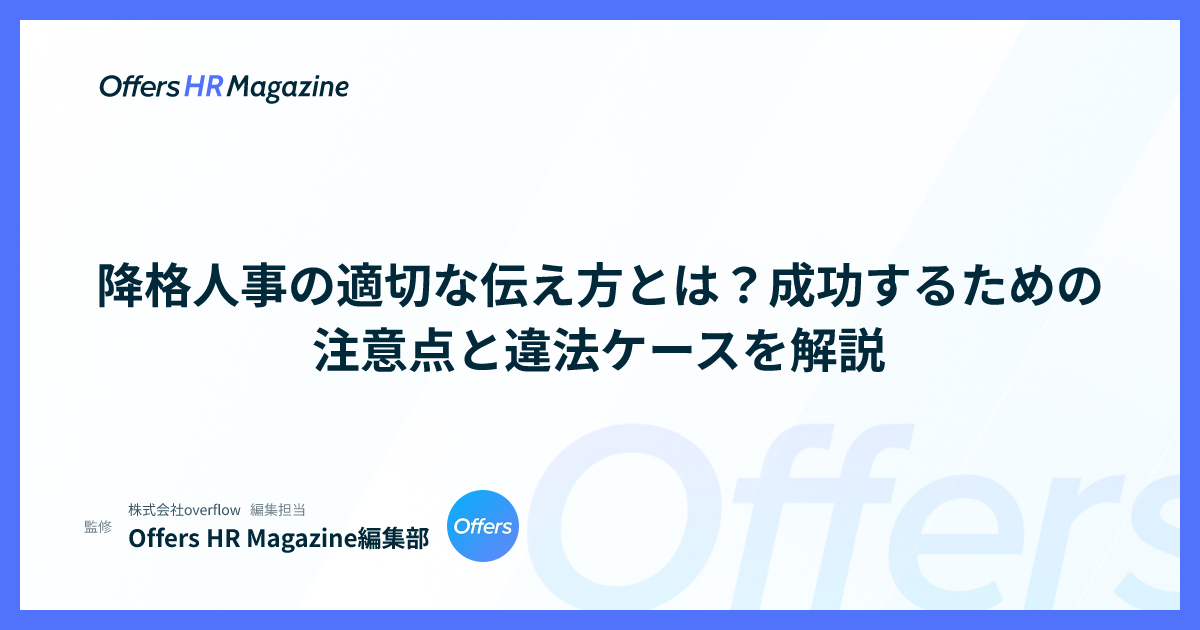 Offers HR Magazine

降格人事の適切な伝え方とは？成功するための注意点と違法ケースを解説

監修

株式会社overflow　編集担当

Offers HR Magazine編集部

Offers

Offers